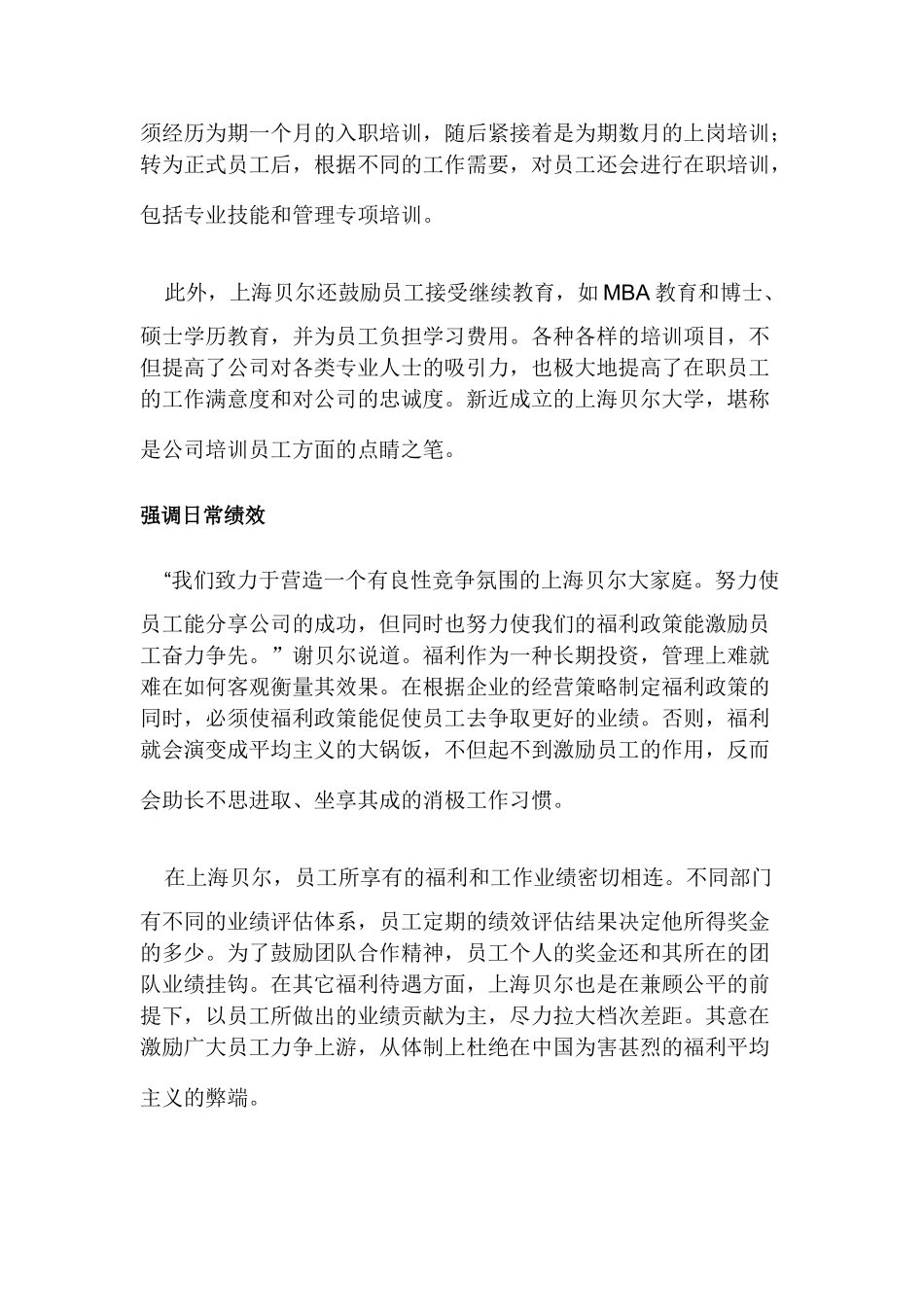 须经历为期一个月的入职培训，随后紧接着是为期数月的上岗培训；转为正式员工后，根据不同的工作需要，对员工还会进行在职培训，包括专业技能和管理专项培训。

此外，上海贝尔还鼓励员工接受继续教育，如 MBA 教育和博士、硕士学历教育，并为员工负担学习费用。各种各样的培训项目，不但提高了公司对各类专业人士的吸引力，也极大地提高了在职员工的工作满意度和对公司的忠诚度。新近成立的上海贝尔大学，堪称是公司培训员工方面的点睛之笔。

强调日常绩效

“我们致力于营造一个有良性竞争氛围的上海贝尔大家庭。努力使员工能分享公司的成功，但同时也努力使我们的福利政策能激励员工奋力争先。”谢贝尔说道。福利作为一种长期投资，管理上难就难在如何客观衡量其效果。在根据企业的经营策略制定福利政策的同时，必须使福利政策能促使员工去争取更好的业绩。否则，福利就会演变成平均主义的大锅饭，不但起不到激励员工的作用，反而会助长不思进取、坐享其成的消极工作习惯。

在上海贝尔，员工所享有的福利和工作业绩密切相连。不同部门有不同的业绩评估体系，员工定期的绩效评估结果决定他所得奖金的多少。为了鼓励团队合作精神，员工个人的奖金还和其所在的团队业绩挂钩。在其它福利待遇方面，上海贝尔也是在兼顾公平的前提下，以员工所做出的业绩贡献为主，尽力拉大档次差距。其意在激励广大员工力争上游，从体制上杜绝在中国为害甚烈的福利平均主义的弊端。